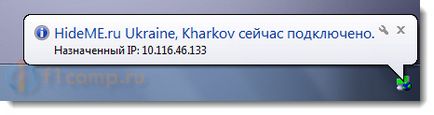 HideME.ru Ukraine, Kharkov сейчас подключено.
Назначенный IP: 10.116.46.133

f1comp.ru